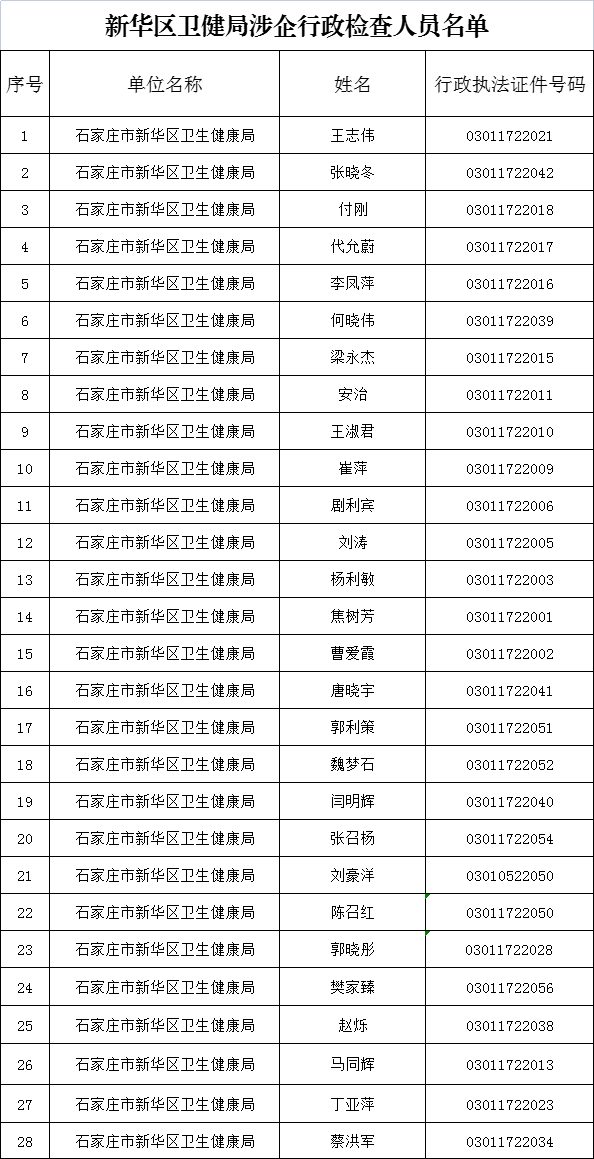 新华区卫健局涉企行政检查人员名单

| 序号 | 单位名称 | 姓名 | 行政执法证件号码 |
|---|---|---|---|
| 1 | 石家庄市新华区卫生健康局 | 王志伟 | 03011722021 |
| 2 | 石家庄市新华区卫生健康局 | 张晓冬 | 03011722042 |
| 3 | 石家庄市新华区卫生健康局 | 付刚 | 03011722018 |
| 4 | 石家庄市新华区卫生健康局 | 代允蔚 | 03011722017 |
| 5 | 石家庄市新华区卫生健康局 | 李凤萍 | 03011722016 |
| 6 | 石家庄市新华区卫生健康局 | 何晓伟 | 03011722039 |
| 7 | 石家庄市新华区卫生健康局 | 梁永杰 | 03011722015 |
| 8 | 石家庄市新华区卫生健康局 | 安治 | 03011722011 |
| 9 | 石家庄市新华区卫生健康局 | 王淑君 | 03011722010 |
| 10 | 石家庄市新华区卫生健康局 | 崔萍 | 03011722009 |
| 11 | 石家庄市新华区卫生健康局 | 剧利宾 | 03011722006 |
| 12 | 石家庄市新华区卫生健康局 | 刘涛 | 03011722005 |
| 13 | 石家庄市新华区卫生健康局 | 杨利敏 | 03011722003 |
| 14 | 石家庄市新华区卫生健康局 | 焦树芳 | 03011722001 |
| 15 | 石家庄市新华区卫生健康局 | 曹爱霞 | 03011722002 |
| 16 | 石家庄市新华区卫生健康局 | 唐晓宇 | 03011722041 |
| 17 | 石家庄市新华区卫生健康局 | 郭利策 | 03011722051 |
| 18 | 石家庄市新华区卫生健康局 | 魏梦石 | 03011722052 |
| 19 | 石家庄市新华区卫生健康局 | 闫明辉 | 03011722040 |
| 20 | 石家庄市新华区卫生健康局 | 张召杨 | 03011722054 |
| 21 | 石家庄市新华区卫生健康局 | 刘豪洋 | 03010522050 |
| 22 | 石家庄市新华区卫生健康局 | 陈召红 | 03011722050 |
| 23 | 石家庄市新华区卫生健康局 | 郭晓彤 | 03011722028 |
| 24 | 石家庄市新华区卫生健康局 | 樊家臻 | 03011722056 |
| 25 | 石家庄市新华区卫生健康局 | 赵烁 | 03011722038 |
| 26 | 石家庄市新华区卫生健康局 | 马同辉 | 03011722013 |
| 27 | 石家庄市新华区卫生健康局 | 丁亚萍 | 03011722023 |
| 28 | 石家庄市新华区卫生健康局 | 蔡洪军 | 03011722034 |